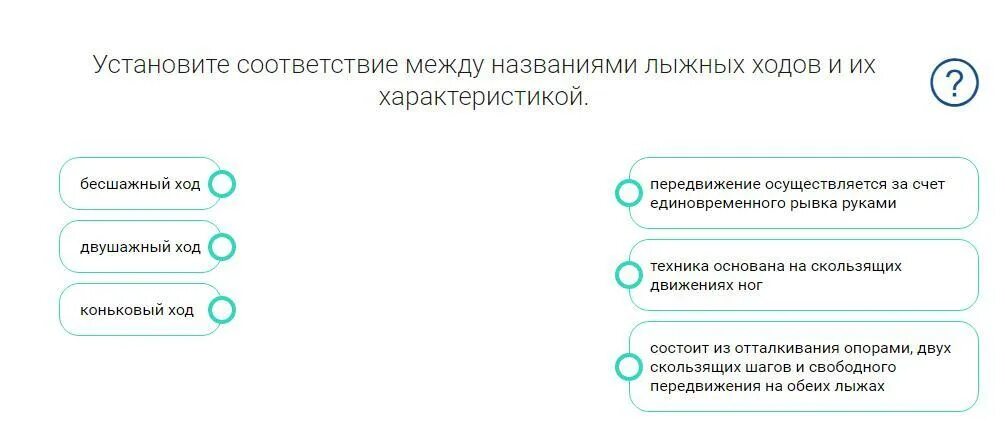 Установите соответствие между названиями лыжных ходов и их характеристикой.

?

бесшажный ход

двушажный ход

коньковый ход

передвижение осуществляется за счет единовременного рывка руками

техника основана на скользящих движениях ног

состоит из отталкивания опорами, двух скользящих шагов и свободного передвижения на обеих лыжах